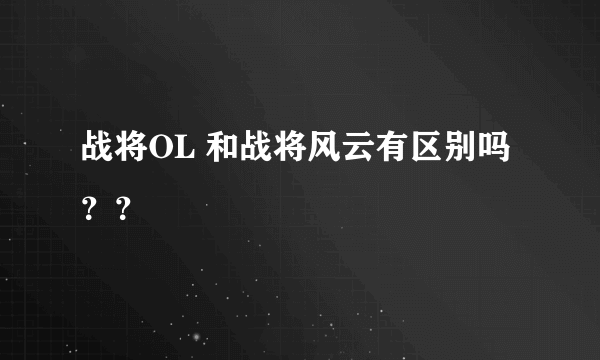 战将OL 和战将风云有区别吗？？